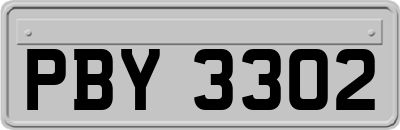 PBY 3302